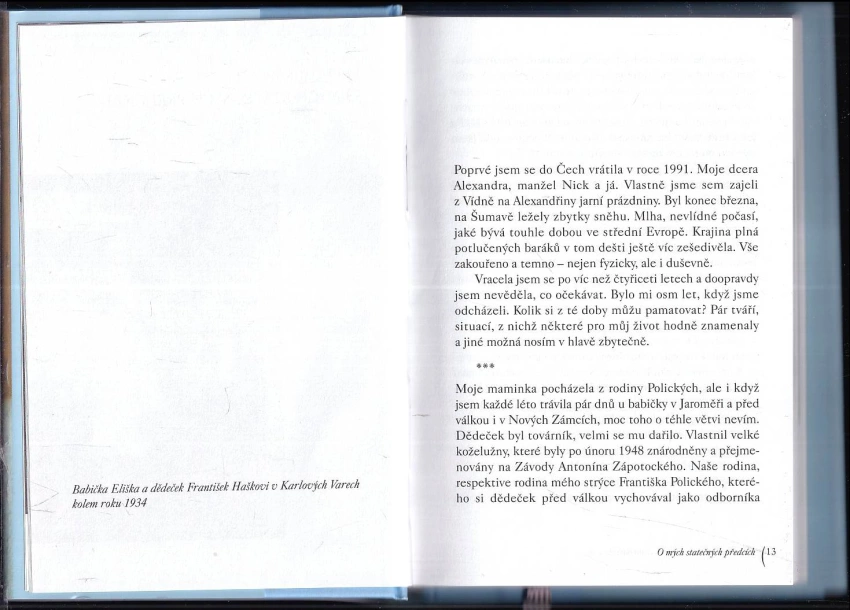 Babička Eliška a dědeček František Haškovi v Karlových Varech kolem roku 1934

Poprvé jsem se do Čech vrátila v roce 1991. Moje dcera Alexandra, manžel Nick a já. Vlastně jsme sem zajeli z Vídně na Alexandřiny jarní prázdniny. Byl konec března, na Šumavě ležely zbytky sněhu. Mlha, nevlídné počasí, jaké bývá touhle dobou ve střední Evropě. Krajina plná potlučených baráků v tom dešti ještě víc zešedivěla. Vše zakouřeno a temno – nejen fyzicky, ale i duševně.

Vracela jsem se po víc než čtyřiceti letech a doopravdy jsem nevěděla, co očekávat. Bylo mi osm let, když jsme odcházeli. Kolik si z té doby můžu pamatovat? Pár tváří, situací, z nichž některé pro můj život hodně znamenaly a jiné možná nosím v hlavě zbytečně.

***

Moje maminka pocházela z rodiny Polických, ale i když jsem každé léto trávila pár dnů u babičky v Jaroměři a před válkou i v Nových Zámcích, moc toho o téhle větvi nevím. Dědeček byl továrník, velmi se mu dařilo. Vlastnil velké koželužny, které byly po únoru 1948 znárodněny a přejmenovány na Závody Antonína Zápotockého. Naše rodina, respektive rodina mého strýce Františka Polického, kterého si dědeček před válkou vychovával jako odborníka

O mých statečných předcích 13